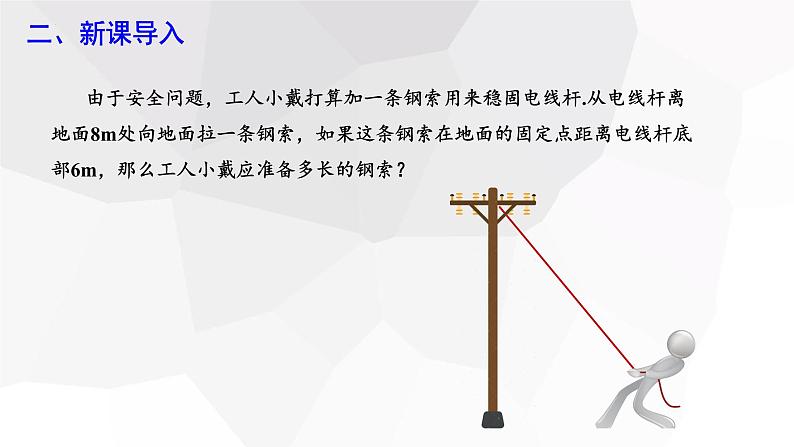 二、新课导入

由于安全问题，工人小戴打算加一条钢索用来稳固电线杆.从电线杆离地面8m处向地面拉一条钢索，如果这条钢索在地面的固定点距离电线杆底部6m，那么工人小戴应准备多长的钢索？